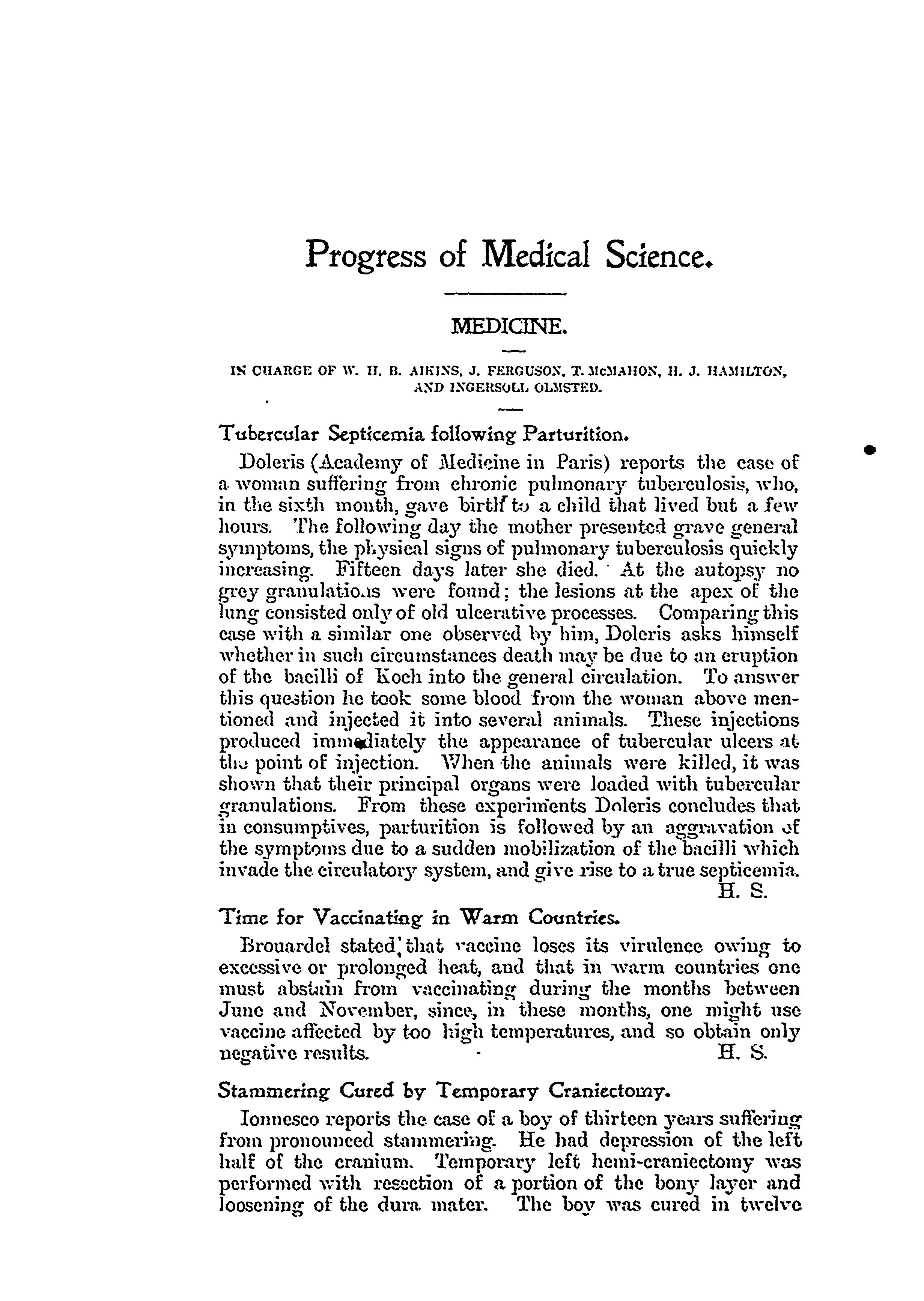 Progress of Medical Science.

MEDICINE.

IN CHARGE OF W. H. B. AIKINS, J. FERGUSON, T. McMAHON, H. J. HAMILTON, AND INGERSOLL OLMSTED.

Tubercular Septicemia following Parturition.

Doleris (Academy of Medicine in Paris) reports the case of a woman suffering from chronic pulmonary tuberculosis, who, in the sixth month, gave birth to a child that lived but a few hours. The following day the mother presented grave general symptoms, the physical signs of pulmonary tuberculosis quickly increasing. Fifteen days later she died. At the autopsy no grey granulations were found; the lesions at the apex of the lung consisted only of old ulcerative processes. Comparing this case with a similar one observed by him, Doleris asks himself whether in such circumstances death may be due to an eruption of the bacilli of Koch into the general circulation. To answer this question he took some blood from the woman above mentioned and injected it into several animals. These injections produced immediately the appearance of tubercular ulcers at the point of injection. When the animals were killed, it was shown that their principal organs were loaded with tubercular granulations. From these experiments Doleris concludes that in consumptives, parturition is followed by an aggravation of the symptoms due to a sudden mobilization of the bacilli which invade the circulatory system, and give rise to a true septicemia.
H. S.

Time for Vaccinating in Warm Countries.

Brouardel stated that vaccine loses its virulence owing to excessive or prolonged heat, and that in warm countries one must abstain from vaccinating during the months between June and November, since, in these months, one might use vaccine affected by too high temperatures, and so obtain only negative results.
H. S.

Stammering Cured by Temporary Craniectomy.

Ionnesco reports the case of a boy of thirteen years suffering from pronounced stammering. He had depression of the left half of the cranium. Temporary left hemi-craniectomy was performed with resection of a portion of the bony layer and loosening of the dura mater. The boy was cured in twelve